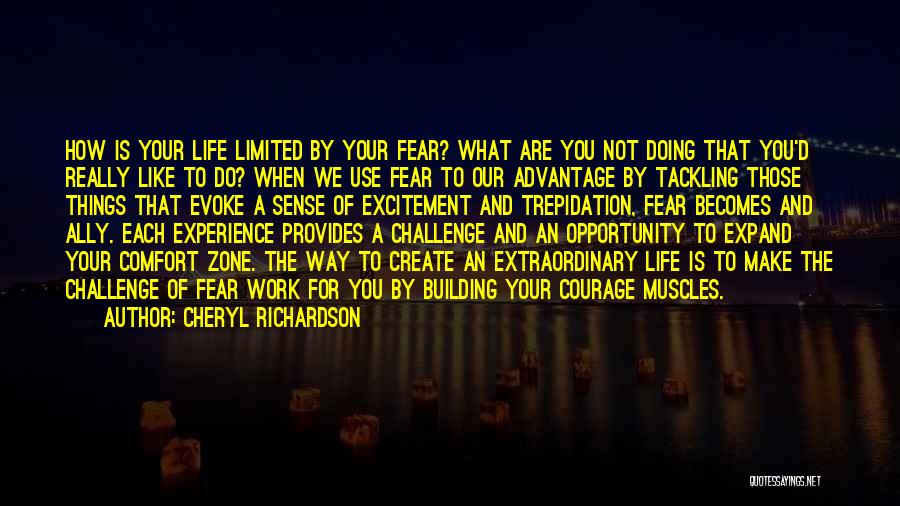 HOW IS YOUR LIFE LIMITED BY YOUR FEAR? WHAT ARE YOU NOT DOING THAT YOU'D REALLY LIKE TO DO? WHEN WE USE FEAR TO OUR ADVANTAGE BY TACKLING THOSE THINGS THAT EVOKE A SENSE OF EXCITEMENT AND TREPIDATION, FEAR BECOMES AND ALLY. EACH EXPERIENCE PROVIDES A CHALLENGE AND AN OPPORTUNITY TO EXPAND YOUR COMFORT ZONE. THE WAY TO CREATE AN EXTRAORDINARY LIFE IS TO MAKE THE CHALLENGE OF FEAR WORK FOR YOU BY BUILDING YOUR COURAGE MUSCLES.

AUTHOR: CHERYL RICHARDSON

QUOTESSAYINGS.NET